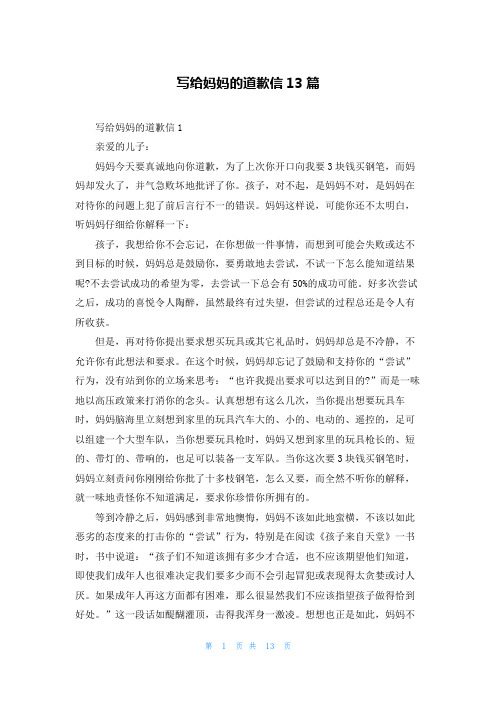 写给妈妈的道歉信 13 篇

写给妈妈的道歉信 1

亲爱的儿子：

妈妈今天要真诚地向你道歉，为了上次你开口向我要 3 块钱买钢笔，而妈妈却发火了，并气急败坏地批评了你。孩子，对不起，是妈妈不对，是妈妈在对待你的问题上犯了前后言行不一的错误。妈妈这样说，可能你还不太明白，听妈妈仔细给你解释一下：

孩子，我想给你不会忘记，在你想做一件事情，而想到可能会失败或达不到目标的时候，妈妈总是鼓励你，要勇敢地去尝试，不试一下怎么能知道结果呢?不去尝试成功的希望为零，去尝试一下总会有 50%的成功可能。好多次尝试之后，成功的喜悦令人陶醉，虽然最终有过失望，但尝试的过程总还是令人有所收获。

但是，再对待你提出要求想买玩具或其它礼品时，妈妈却总是不冷静，不允许你有此想法和要求。在这个时候，妈妈却忘记了鼓励和支持你的“尝试”行为，没有站到你的立场来思考：“也许我提出要求可以达到目的?”而是一味地以高压政策来打消你的念头。认真想想有这么几次，当你提出想要玩具车时，妈妈脑海里立刻想到家里的玩具汽车大的、小的、电动的、遥控的，足可以组建一个大型车队，当你想要玩具枪时，妈妈又想到家里的玩具枪长的、短的、带灯的、带响的，也足可以装备一支军队。当你这次要 3 块钱买钢笔时，妈妈立刻责问你刚刚给你批了十多枝钢笔，怎么又要，而全然不听你的解释，就一味地责怪你不知道满足，要求你珍惜你所拥有的。

等到冷静之后，妈妈感到非常地懊悔，妈妈不该如此地蛮横，不该以如此恶劣的态度来的打击你的“尝试”行为，特别是在阅读《孩子来自天堂》一书时，书中说道：“孩子们不知道该拥有多少才合适，也不应该期望他们知道，即使我们成年人也很难决定我们要多少而不会引起冒犯或表现得太贪婪或讨人厌。如果成年人再这方面都有困难，那么很显然我们不应该指望孩子做得恰到好处。”这一段话如醍醐灌顶，击得我浑身一激凌。想想也正是如此，妈妈不

第 1 页 共 13 页